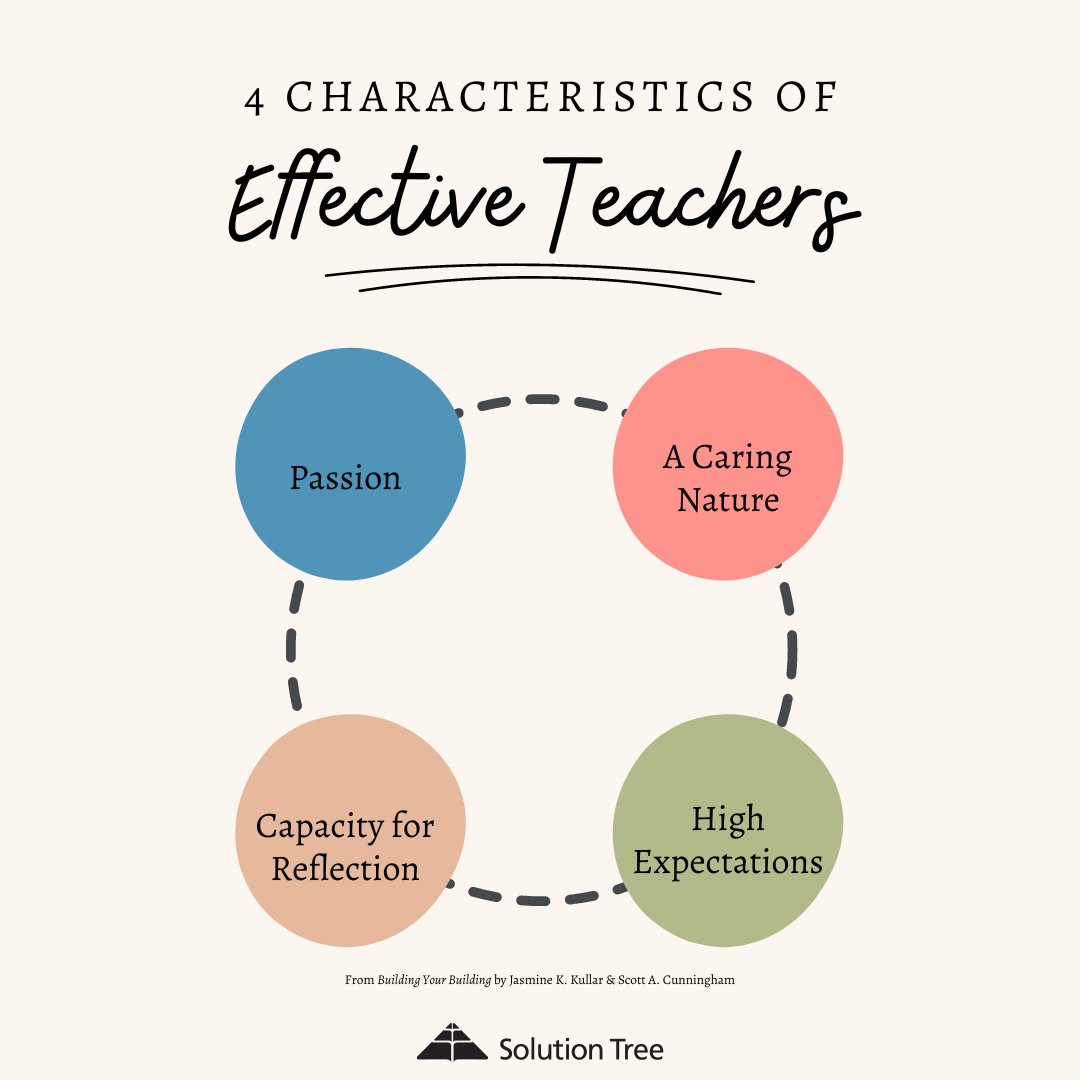 4 CHARACTERISTICS OF
Effective Teachers

Passion

A Caring Nature

Capacity for Reflection

High Expectations

From Building Your Building by Jasmine K. Kullar & Scott A. Cunningham

Solution Tree